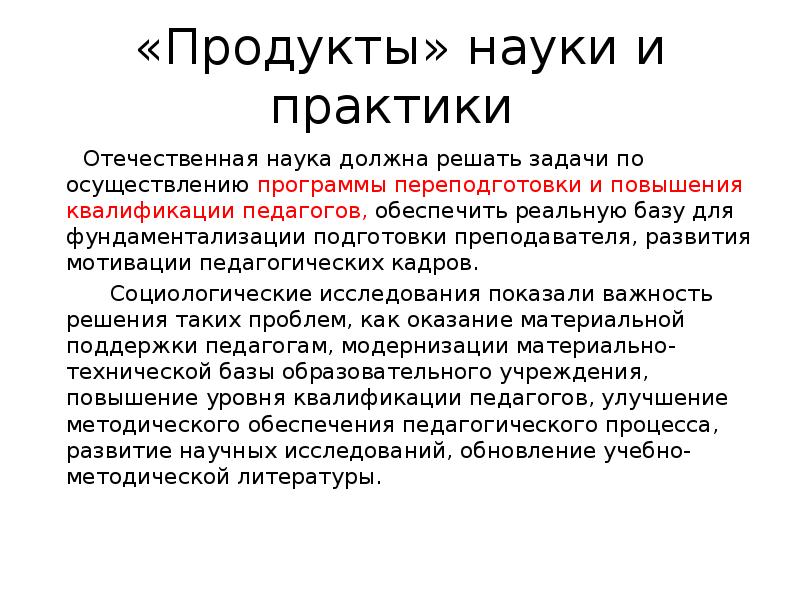 «Продукты» науки и практики

Отечественная наука должна решать задачи по осуществлению программы переподготовки и повышения квалификации педагогов, обеспечить реальную базу для фундаментализации подготовки преподавателя, развития мотивации педагогических кадров.

Социологические исследования показали важность решения таких проблем, как оказание материальной поддержки педагогам, модернизации материально-технической базы образовательного учреждения, повышение уровня квалификации педагогов, улучшение методического обеспечения педагогического процесса, развитие научных исследований, обновление учебно-методической литературы.